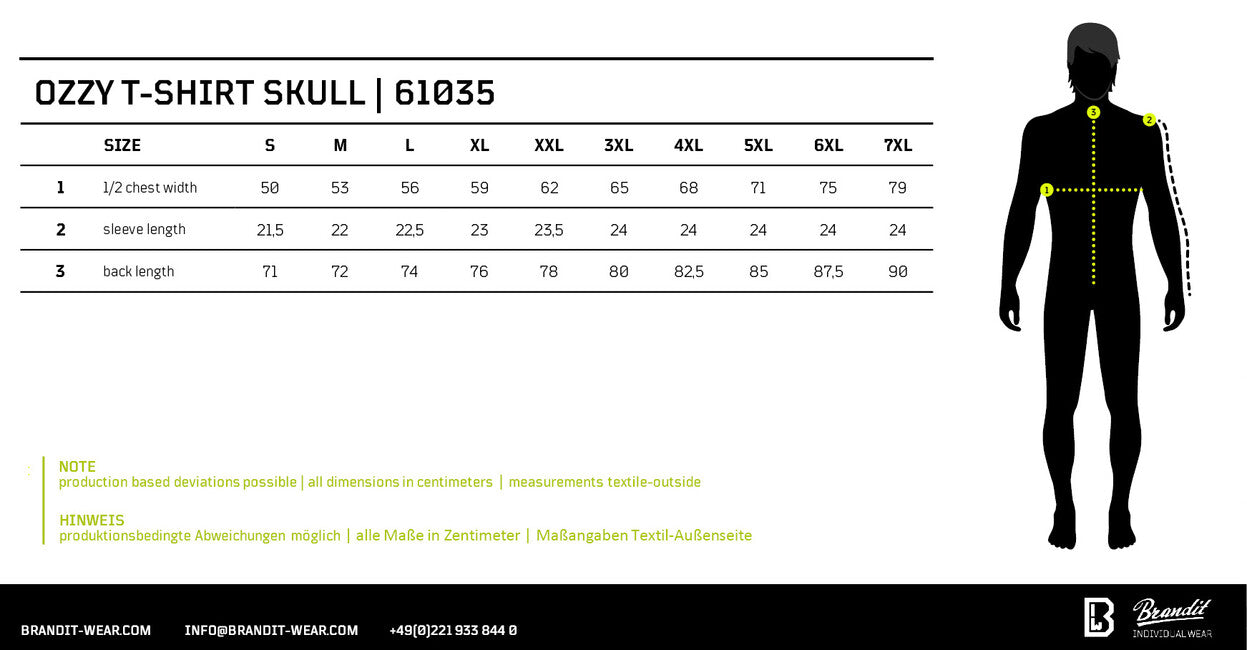 OZZY T-SHIRT SKULL | 61035

| | SIZE | S | M | L | XL | XXL | 3XL | 4XL | 5XL | 6XL | 7XL |
|---|---|---|---|---|---|---|---|---|---|---|---|
| 1 | 1/2 chest width | 50 | 53 | 56 | 59 | 62 | 65 | 68 | 71 | 75 | 79 |
| 2 | sleeve length | 21,5 | 22 | 22,5 | 23 | 23,5 | 24 | 24 | 24 | 24 | 24 |
| 3 | back length | 71 | 72 | 74 | 76 | 78 | 80 | 82,5 | 85 | 87,5 | 90 |

3
2
1

NOTE
production based deviations possible | all dimensions in centimeters | measurements textile-outside

HINWEIS
produktionsbedingte Abweichungen möglich | alle Maße in Zentimeter | Maßangaben Textil-Außenseite

BRANDIT-WEAR.COM INFO@BRANDIT-WEAR.COM +49(0)221 933 844 0

Brandit
INDIVIDUAL WEAR